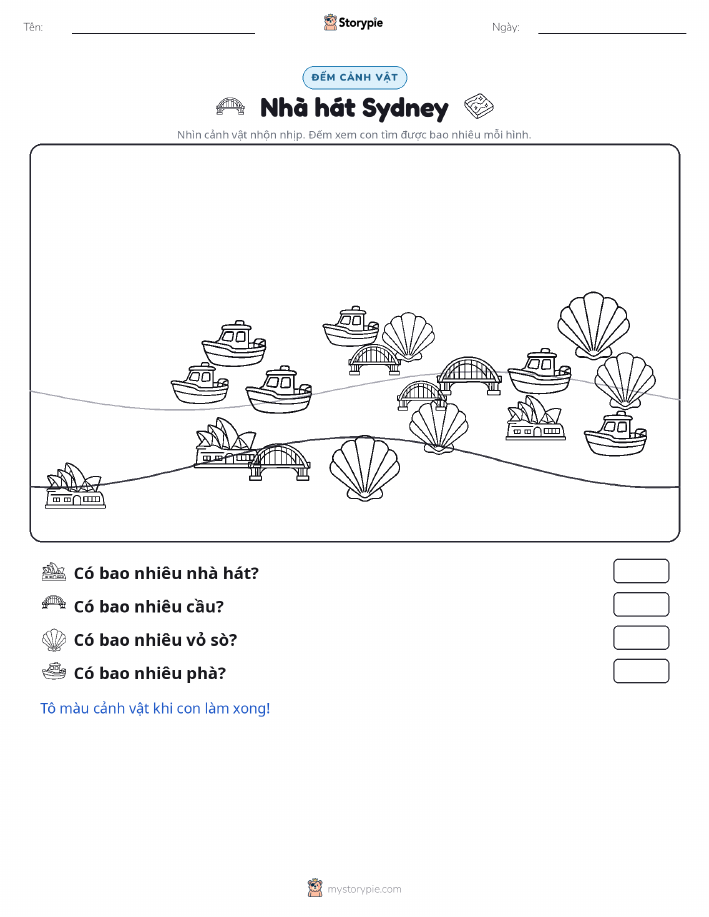 Tên:

Storypie

Ngày:

ĐẾM CẢNH VẬT

Nhà hát Sydney

Nhìn cảnh vật nhộn nhịp. Đếm xem con tìm được bao nhiêu mỗi hình.

Có bao nhiêu nhà hát?

Có bao nhiêu cầu?

Có bao nhiêu vỏ sò?

Có bao nhiêu phà?

Tô màu cảnh vật khi con làm xong!

mystorypie.com